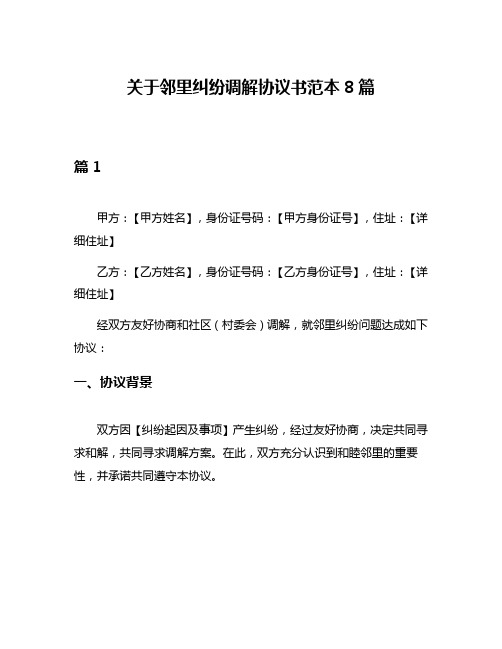 关于邻里纠纷调解协议书范本 8 篇

篇 1

甲方：【甲方姓名】，身份证号码：【甲方身份证号】，住址：【详细住址】

乙方：【乙方姓名】，身份证号码：【乙方身份证号】，住址：【详细住址】

经双方友好协商和社区（村委会）调解，就邻里纠纷问题达成如下协议：

一、协议背景

双方因【纠纷起因及事项】产生纠纷，经过友好协商，决定共同寻求和解，共同寻求调解方案。在此，双方充分认识到和睦邻里的重要性，并承诺共同遵守本协议。